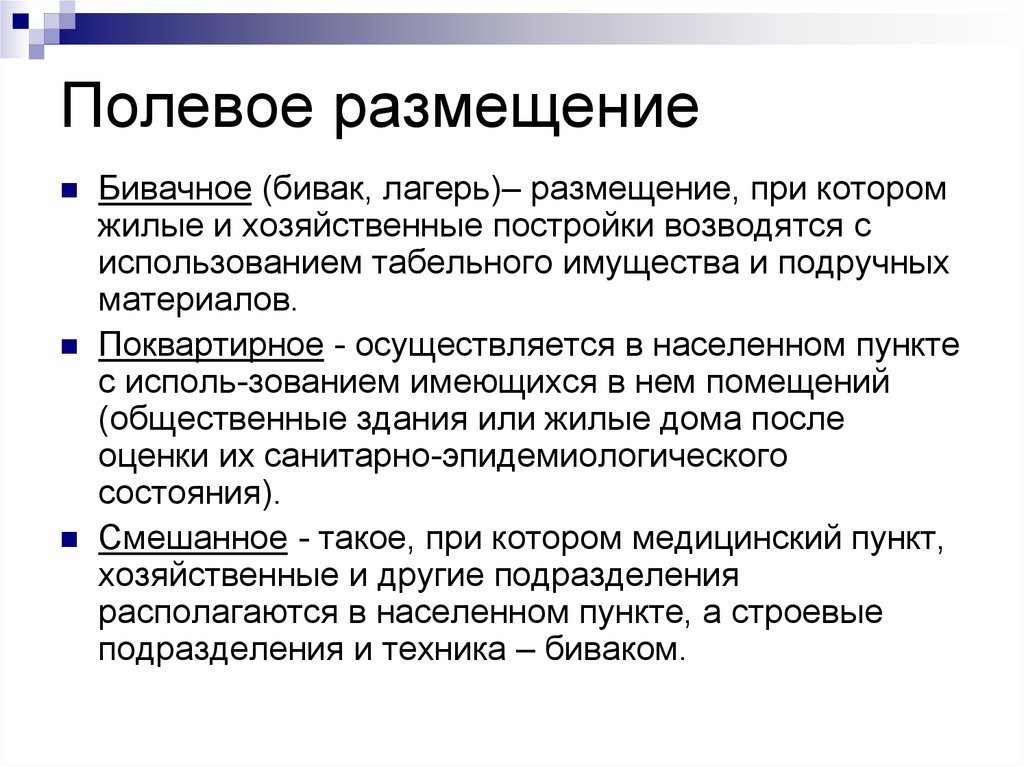 Полевое размещение

Бивачное (бивак, лагерь)– размещение, при котором жилые и хозяйственные постройки возводятся с использованием табельного имущества и подручных материалов.

Поквартирное - осуществляется в населенном пункте с исполь-зованием имеющихся в нем помещений (общественные здания или жилые дома после оценки их санитарно-эпидемиологического состояния).

Смешанное - такое, при котором медицинский пункт, хозяйственные и другие подразделения располагаются в населенном пункте, а строевые подразделения и техника – биваком.